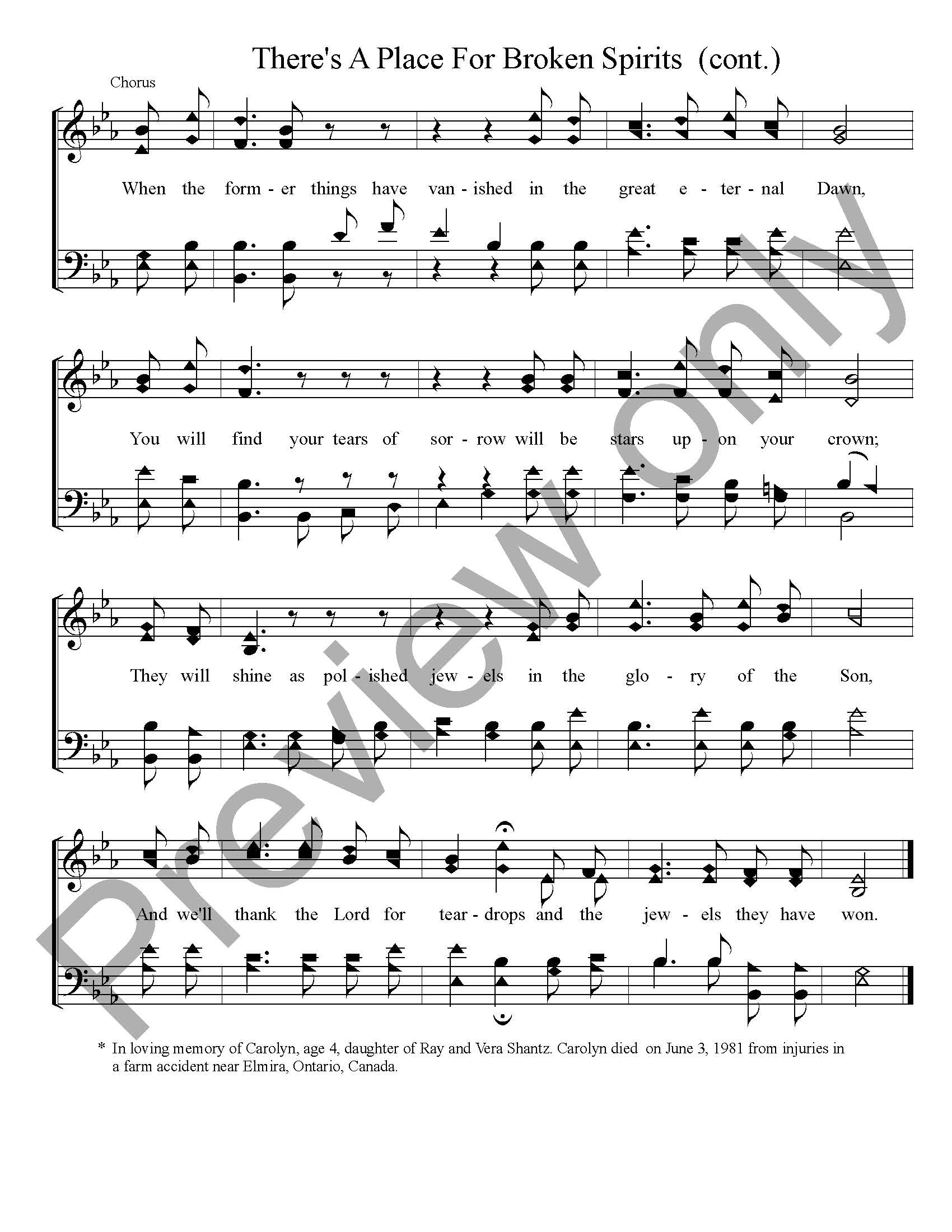 There's A Place For Broken Spirits (cont.)

Chorus

When the form - er things have van - ished in the great e - ter - nal Dawn,

You will find your tears of sor - row will be stars up - on your crown;

They will shine as pol - ished jew - els in the glo - ry of the Son,

And we'll thank the Lord for tear - drops and the jew - els they have won.

* In loving memory of Carolyn, age 4, daughter of Ray and Vera Shantz. Carolyn died on June 3, 1981 from injuries in a farm accident near Elmira, Ontario, Canada.

Preview only